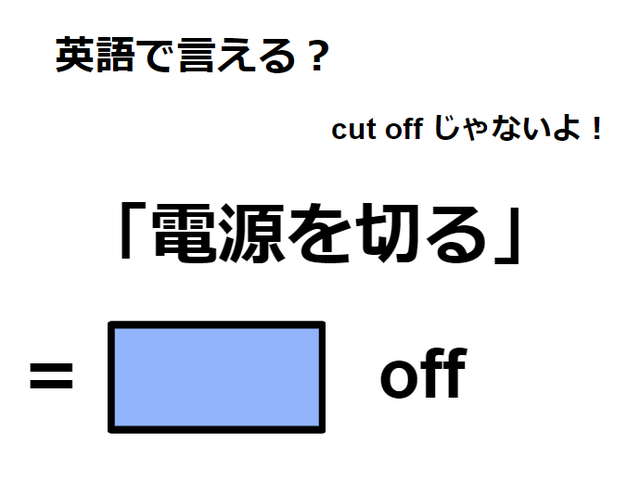 英語で言える？

cut off じゃないよ！

「電源を切る」

= off